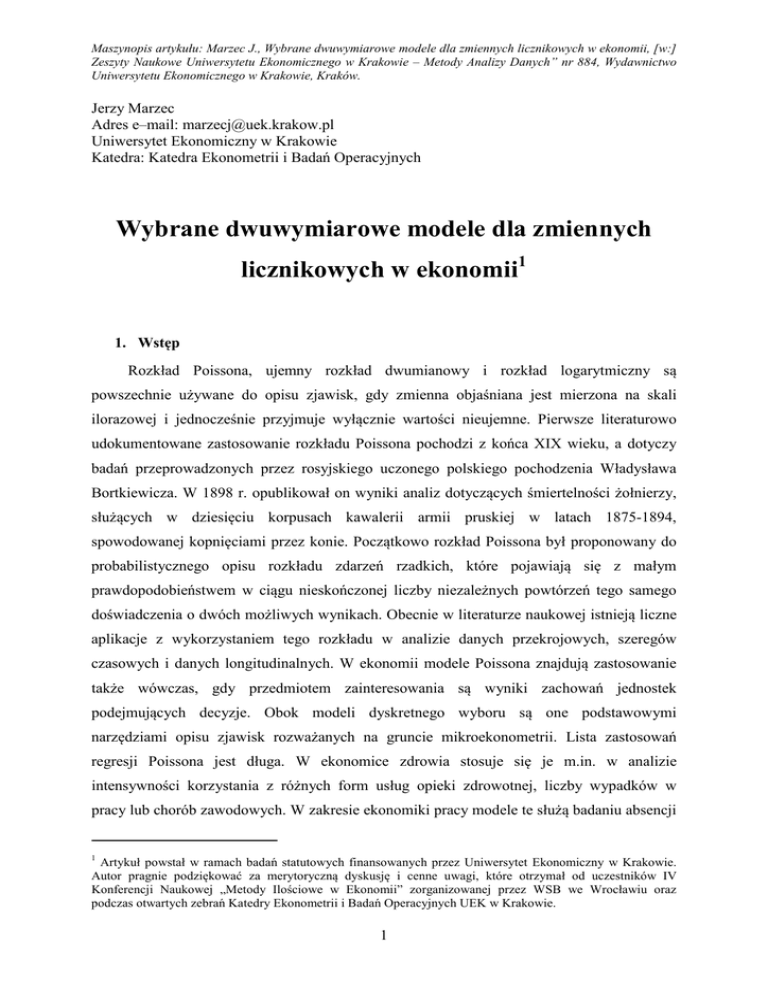 Maszynopis artykułu: Marzec J., Wybrane dwuwymiarowe modele dla zmiennych licznikowych w ekonomii, [w:] Zeszyty Naukowe Uniwersytetu Ekonomicznego w Krakowie – Metody Analizy Danych" nr 884, Wydawnictwo Uniwersytetu Ekonomicznego w Krakowie, Kraków.

Jerzy Marzec
Adres e–mail: marzecj@uek.krakow.pl
Uniwersytet Ekonomiczny w Krakowie
Katedra: Katedra Ekonometrii i Badań Operacyjnych

Wybrane dwuwymiarowe modele dla zmiennych licznikowych w ekonomii$^1$

1. Wstęp

Rozkład Poissona, ujemny rozkład dwumianowy i rozkład logarytmiczny są powszechnie używane do opisu zjawisk, gdy zmienna objaśniana jest mierzona na skali ilorazowej i jednocześnie przyjmuje wyłącznie wartości nieujemne. Pierwsze literaturowo udokumentowane zastosowanie rozkładu Poissona pochodzi z końca XIX wieku, a dotyczy badań przeprowadzonych przez rosyjskiego uczonego polskiego pochodzenia Władysława Bortkiewicza. W 1898 r. opublikował on wyniki analiz dotyczących śmiertelności żołnierzy, służących w dziesięciu korpusach kawalerii armii pruskiej w latach 1875-1894, spowodowanej kopnięciami przez konie. Początkowo rozkład Poissona był proponowany do probabilistycznego opisu rozkładu zdarzeń rzadkich, które pojawiają się z małym prawdopodobieństwem w ciągu nieskończonej liczby niezależnych powtórzeń tego samego doświadczenia o dwóch możliwych wynikach. Obecnie w literaturze naukowej istnieją liczne aplikacje z wykorzystaniem tego rozkładu w analizie danych przekrojowych, szeregów czasowych i danych longitudinalnych. W ekonomii modele Poissona znajdują zastosowanie także wówczas, gdy przedmiotem zainteresowania są wyniki zachowań jednostek podejmujących decyzje. Obok modeli dyskretnego wyboru są one podstawowymi narzędziami opisu zjawisk rozważanych na gruncie mikroekonometrii. Lista zastosowań regresji Poissona jest długa. W ekonomice zdrowia stosuje się je m.in. w analizie intensywności korzystania z różnych form usług opieki zdrowotnej, liczby wypadków w pracy lub chorób zawodowych. W zakresie ekonomiki pracy modele te służą badaniu absencji

$^1$ Artykuł powstał w ramach badań statutowych finansowanych przez Uniwersytet Ekonomiczny w Krakowie. Autor pragnie podziękować za merytoryczną dyskusję i cenne uwagi, które otrzymał od uczestników IV Konferencji Naukowej „Metody Ilościowe w Ekonomii" zorganizowanej przez WSB we Wrocławiu oraz podczas otwartych zebrań Katedry Ekonometrii i Badań Operacyjnych UEK w Krakowie.

1